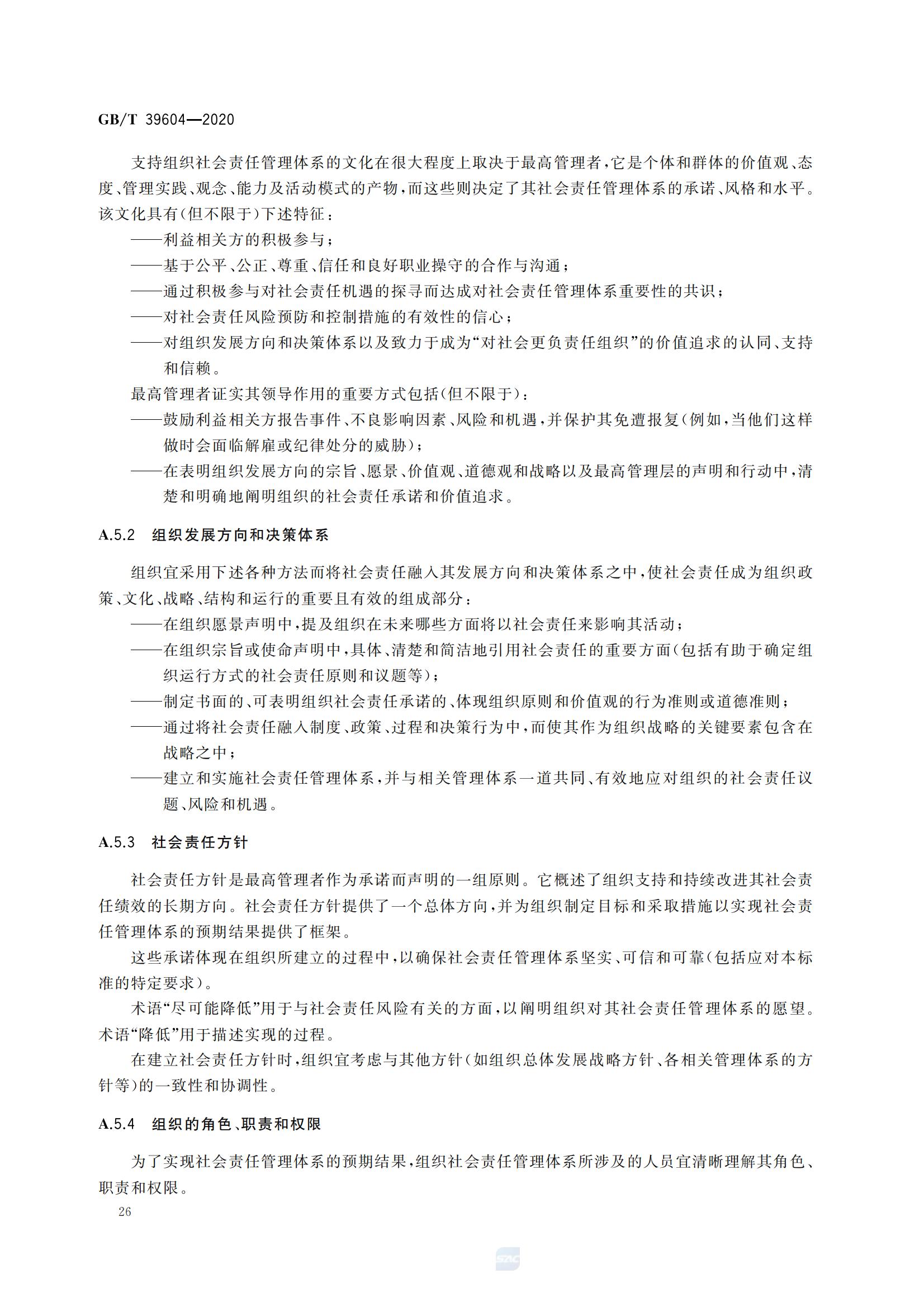 GB/T 39604—2020

支持组织社会责任管理体系的文化在很大程度上取决于最高管理者，它是个体和群体的价值观、态度、管理实践、观念、能力及活动模式的产物，而这些则决定了其社会责任管理体系的承诺、风格和水平。该文化具有(但不限于)下述特征：

——利益相关方的积极参与；

——基于公平、公正、尊重、信任和良好职业操守的合作与沟通；

——通过积极参与对社会责任机遇的探寻而达成对社会责任管理体系重要性的共识；

——对社会责任风险预防和控制措施的有效性的信心；

——对组织发展方向和决策体系以及致力于成为“对社会更负责任组织”的价值追求的认同、支持和信赖。

最高管理者证实其领导作用的重要方式包括(但不限于)：

——鼓励利益相关方报告事件、不良影响因素、风险和机遇，并保护其免遭报复(例如，当他们这样做时会面临解雇或纪律处分的威胁)；

——在表明组织发展方向的宗旨、愿景、价值观、道德观和战略以及最高管理层的声明和行动中，清楚和明确地阐明组织的社会责任承诺和价值追求。

A.5.2 组织发展方向和决策体系

组织宜采用下述各种方法而将社会责任融入其发展方向和决策体系之中，使社会责任成为组织政策、文化、战略、结构和运行的重要且有效的组成部分：

——在组织愿景声明中，提及组织在未来哪些方面将以社会责任来影响其活动；

——在组织宗旨或使命声明中，具体、清楚和简洁地引用社会责任的重要方面(包括有助于确定组织运行方式的社会责任原则和议题等)；

——制定书面的、可表明组织社会责任承诺的、体现组织原则和价值观的行为准则或道德准则；

——通过将社会责任融入制度、政策、过程和决策行为中，而使其作为组织战略的关键要素包含在战略之中；

——建立和实施社会责任管理体系，并与相关管理体系一道共同、有效地应对组织的社会责任议题、风险和机遇。

A.5.3 社会责任方针

社会责任方针是最高管理者作为承诺而声明的一组原则。它概述了组织支持和持续改进其社会责任绩效的长期方向。社会责任方针提供了一个总体方向，并为组织制定目标和采取措施以实现社会责任管理体系的预期结果提供了框架。

这些承诺体现在组织所建立的过程中，以确保社会责任管理体系坚实、可信和可靠(包括应对本标准的特定要求)。

术语“尽可能降低”用于与社会责任风险有关的方面，以阐明组织对其社会责任管理体系的愿望。术语“降低”用于描述实现的过程。

在建立社会责任方针时，组织宜考虑与其他方针(如组织总体发展战略方针、各相关管理体系的方针等)的一致性和协调性。

A.5.4 组织的角色、职责和权限

为了实现社会责任管理体系的预期结果，组织社会责任管理体系所涉及的人员宜清晰理解其角色、职责和权限。

26